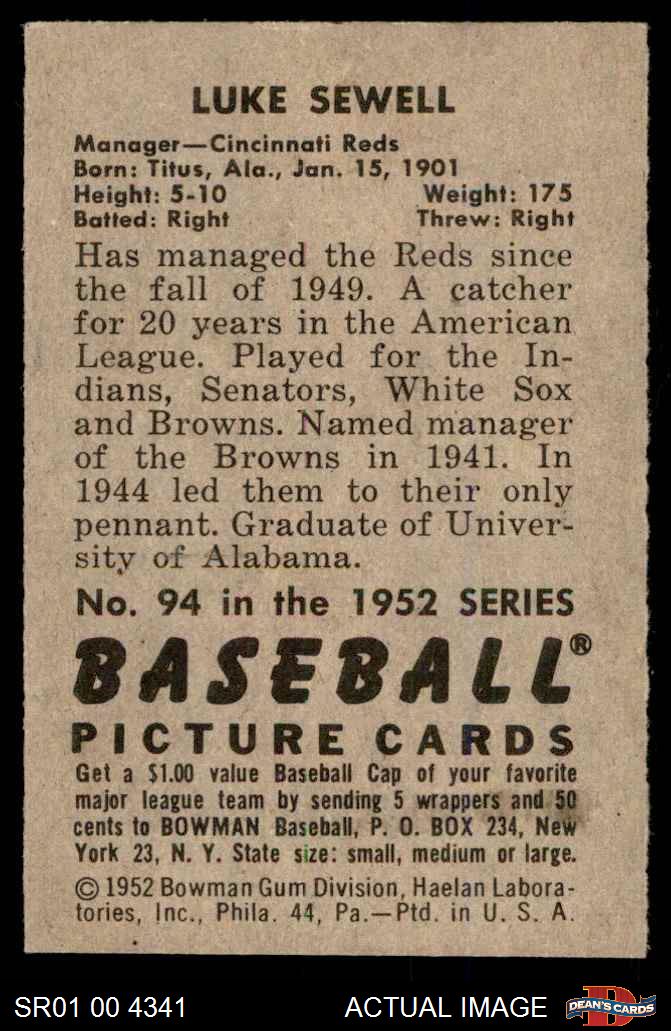 LUKE SEWELL

Manager—Cincinnati Reds
Born: Titus, Ala., Jan. 15, 1901
Height: 5-10 Weight: 175
Batted: Right Threw: Right

Has managed the Reds since the fall of 1949. A catcher for 20 years in the American League. Played for the Indians, Senators, White Sox and Browns. Named manager of the Browns in 1941. In 1944 led them to their only pennant. Graduate of University of Alabama.

No. 94 in the 1952 SERIES

BASEBALL®

PICTURE CARDS

Get a $1.00 value Baseball Cap of your favorite major league team by sending 5 wrappers and 50 cents to BOWMAN Baseball, P. O. BOX 234, New York 23, N. Y. State size: small, medium or large.

© 1952 Bowman Gum Division, Haelan Laboratories, Inc., Phila. 44, Pa.—Ptd. in U. S. A.

SR01 00 4341 ACTUAL IMAGE DEAN'S CARDS